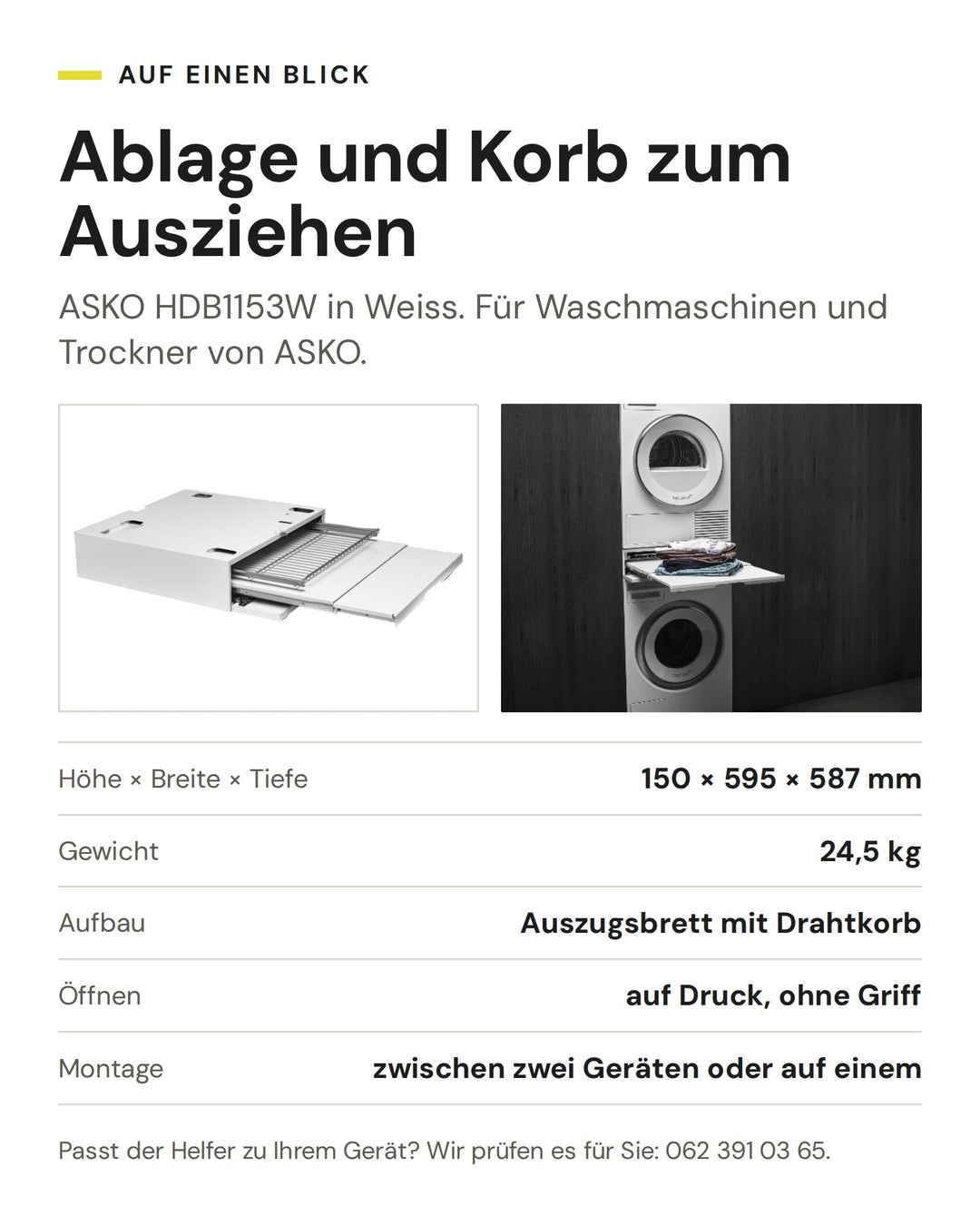 AUF EINEN BLICK

Ablage und Korb zum Ausziehen

ASKO HDB1153W in Weiss. Für Waschmaschinen und Trockner von ASKO.

Höhe × Breite × Tiefe
150 × 595 × 587 mm

Gewicht
24,5 kg

Aufbau
Auszugsbrett mit Drahtkorb

Öffnen
auf Druck, ohne Griff

Montage
zwischen zwei Geräten oder auf einem

Passt der Helfer zu Ihrem Gerät? Wir prüfen es für Sie: 062 391 03 65.